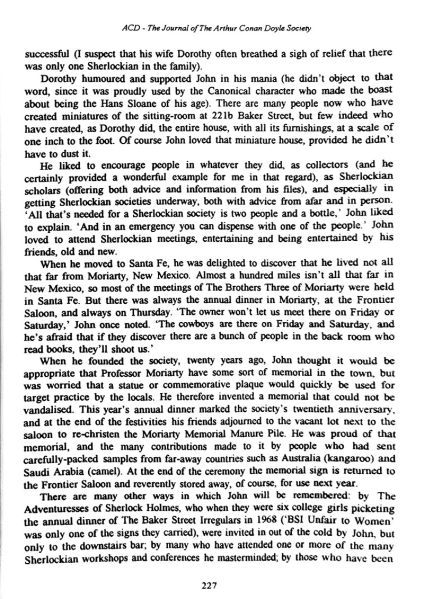 ACD - The Journal of The Arthur Conan Doyle Society

successful (I suspect that his wife Dorothy often breathed a sigh of relief that there was only one Sherlockian in the family).

Dorothy humoured and supported John in his mania (he didn't object to that word, since it was proudly used by the Canonical character who made the boast about being the Hans Sloane of his age). There are many people now who have created miniatures of the sitting-room at 221b Baker Street, but few indeed who have created, as Dorothy did, the entire house, with all its furnishings, at a scale of one inch to the foot. Of course John loved that miniature house, provided he didn't have to dust it.

He liked to encourage people in whatever they did, as collectors (and he certainly provided a wonderful example for me in that regard), as Sherlockian scholars (offering both advice and information from his files), and especially in getting Sherlockian societies underway, both with advice from afar and in person. 'All that's needed for a Sherlockian society is two people and a bottle,' John liked to explain. 'And in an emergency you can dispense with one of the people.' John loved to attend Sherlockian meetings, entertaining and being entertained by his friends, old and new.

When he moved to Santa Fe, he was delighted to discover that he lived not all that far from Moriarty, New Mexico. Almost a hundred miles isn't all that far in New Mexico, so most of the meetings of The Brothers Three of Moriarty were held in Santa Fe. But there was always the annual dinner in Moriarty, at the Frontier Saloon, and always on Thursday. 'The owner won't let us meet there on Friday or Saturday,' John once noted. 'The cowboys are there on Friday and Saturday, and he's afraid that if they discover there are a bunch of people in the back room who read books, they'll shoot us.'

When he founded the society, twenty years ago, John thought it would be appropriate that Professor Moriarty have some sort of memorial in the town, but was worried that a statue or commemorative plaque would quickly be used for target practice by the locals. He therefore invented a memorial that could not be vandalised. This year's annual dinner marked the society's twentieth anniversary, and at the end of the festivities his friends adjourned to the vacant lot next to the saloon to re-christen the Moriarty Memorial Manure Pile. He was proud of that memorial, and the many contributions made to it by people who had sent carefully-packed samples from far-away countries such as Australia (kangaroo) and Saudi Arabia (camel). At the end of the ceremony the memorial sign is returned to the Frontier Saloon and reverently stored away, of course, for use next year.

There are many other ways in which John will be remembered: by The Adventuresses of Sherlock Holmes, who when they were six college girls picketing the annual dinner of The Baker Street Irregulars in 1968 ('BSI Unfair to Women' was only one of the signs they carried), were invited in out of the cold by John, but only to the downstairs bar; by many who have attended one or more of the many Sherlockian workshops and conferences he masterminded; by those who have been

227